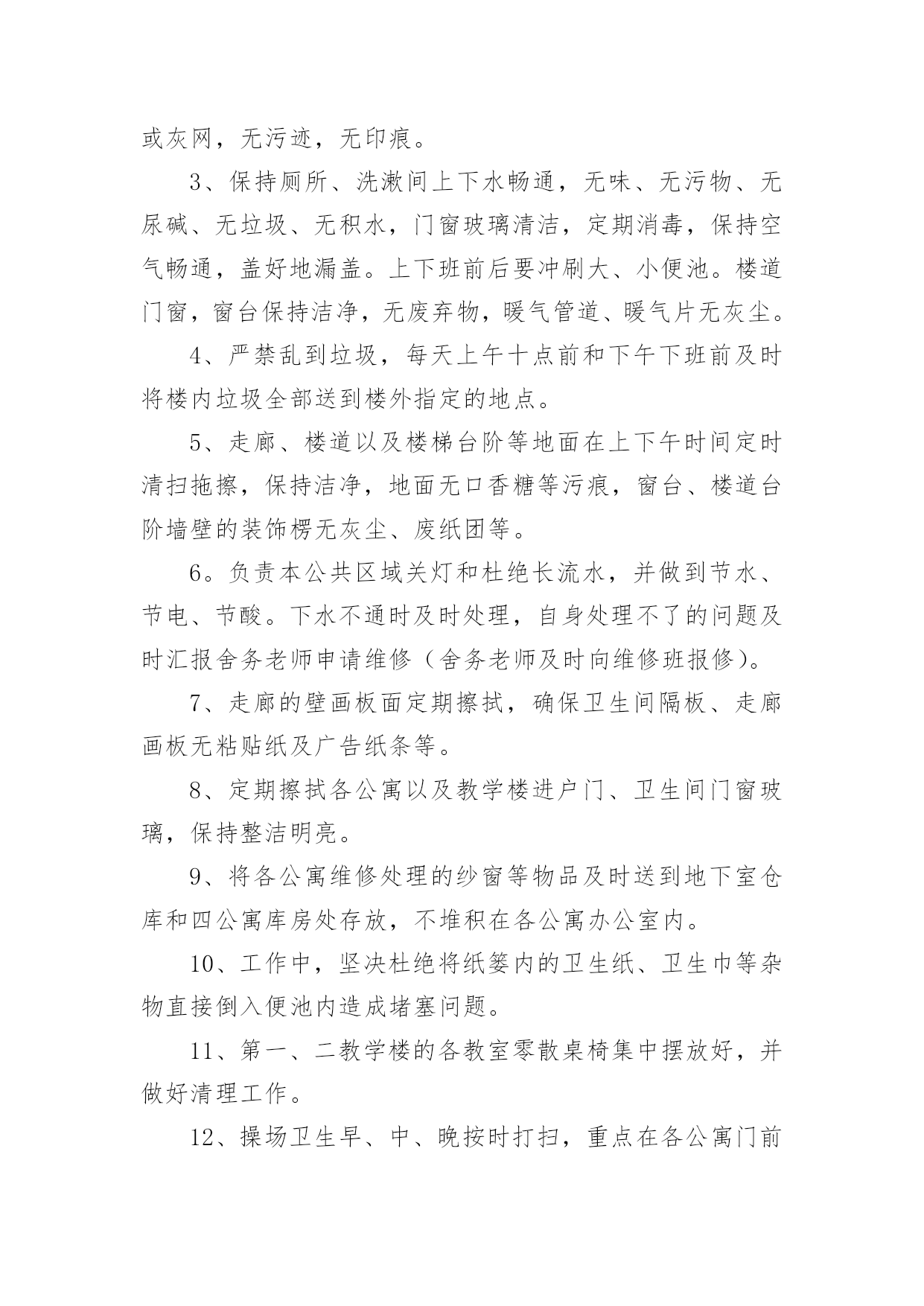 或灰网，无污迹，无印痕。

3、保持厕所、洗漱间上下水畅通，无味、无污物、无尿碱、无垃圾、无积水，门窗玻璃清洁，定期消毒，保持空气畅通，盖好地漏盖。上下班前后要冲刷大、小便池。楼道门窗，窗台保持洁净，无废弃物，暖气管道、暖气片无灰尘。

4、严禁乱到垃圾，每天上午十点前和下午下班前及时将楼内垃圾全部送到楼外指定的地点。

5、走廊、楼道以及楼梯台阶等地面在上下午时间定时清扫拖擦，保持洁净，地面无口香糖等污痕，窗台、楼道台阶墙壁的装饰楞无灰尘、废纸团等。

6。负责本公共区域关灯和杜绝长流水，并做到节水、节电、节酸。下水不通时及时处理，自身处理不了的问题及时汇报舍务老师申请维修（舍务老师及时向维修班报修）。

7、走廊的壁画板面定期擦拭，确保卫生间隔板、走廊画板无粘贴纸及广告纸条等。

8、定期擦拭各公寓以及教学楼进户门、卫生间门窗玻璃，保持整洁明亮。

9、将各公寓维修处理的纱窗等物品及时送到地下室仓库和四公寓库房处存放，不堆积在各公寓办公室内。

10、工作中，坚决杜绝将纸篓内的卫生纸、卫生巾等杂物直接倒入便池内造成堵塞问题。

11、第一、二教学楼的各教室零散桌椅集中摆放好，并做好清理工作。

12、操场卫生早、中、晚按时打扫，重点在各公寓门前